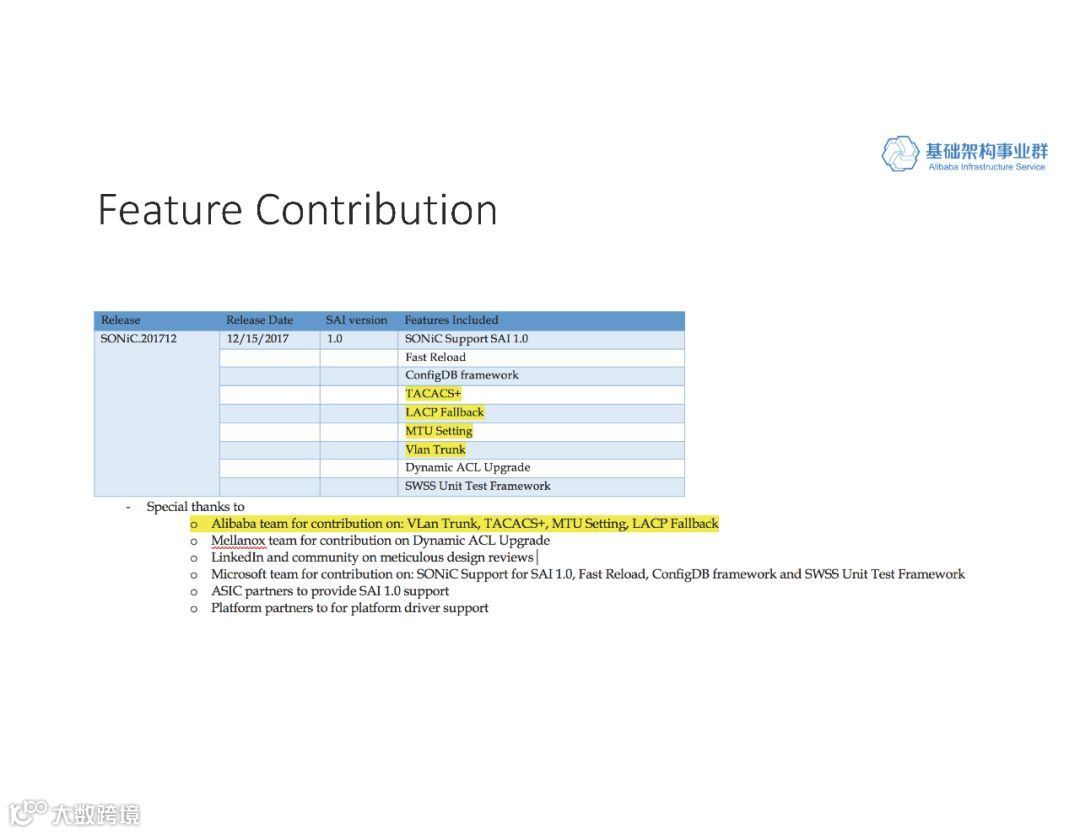 基础架构事业群
Alibaba Infrastructure Service

Feature Contribution

| Release | Release Date | SAI version | Features Included |
|---|---|---|---|
| SONiC.201712 | 12/15/2017 | 1.0 | SONiC Support SAI 1.0 |
| | | | Fast Reload |
| | | | ConfigDB framework |
| | | | TACACS+ |
| | | | LACP Fallback |
| | | | MTU Setting |
| | | | Vlan Trunk |
| | | | Dynamic ACL Upgrade |
| | | | SWSS Unit Test Framework |

- Special thanks to
  o Alibaba team for contribution on: VLan Trunk, TACACS+, MTU Setting, LACP Fallback
  o Mellanox team for contribution on Dynamic ACL Upgrade
  o LinkedIn and community on meticulous design reviews
  o Microsoft team for contribution on: SONiC Support for SAI 1.0, Fast Reload, ConfigDB framework and SWSS Unit Test Framework
  o ASIC partners to provide SAI 1.0 support
  o Platform partners to for platform driver support

大数跨境